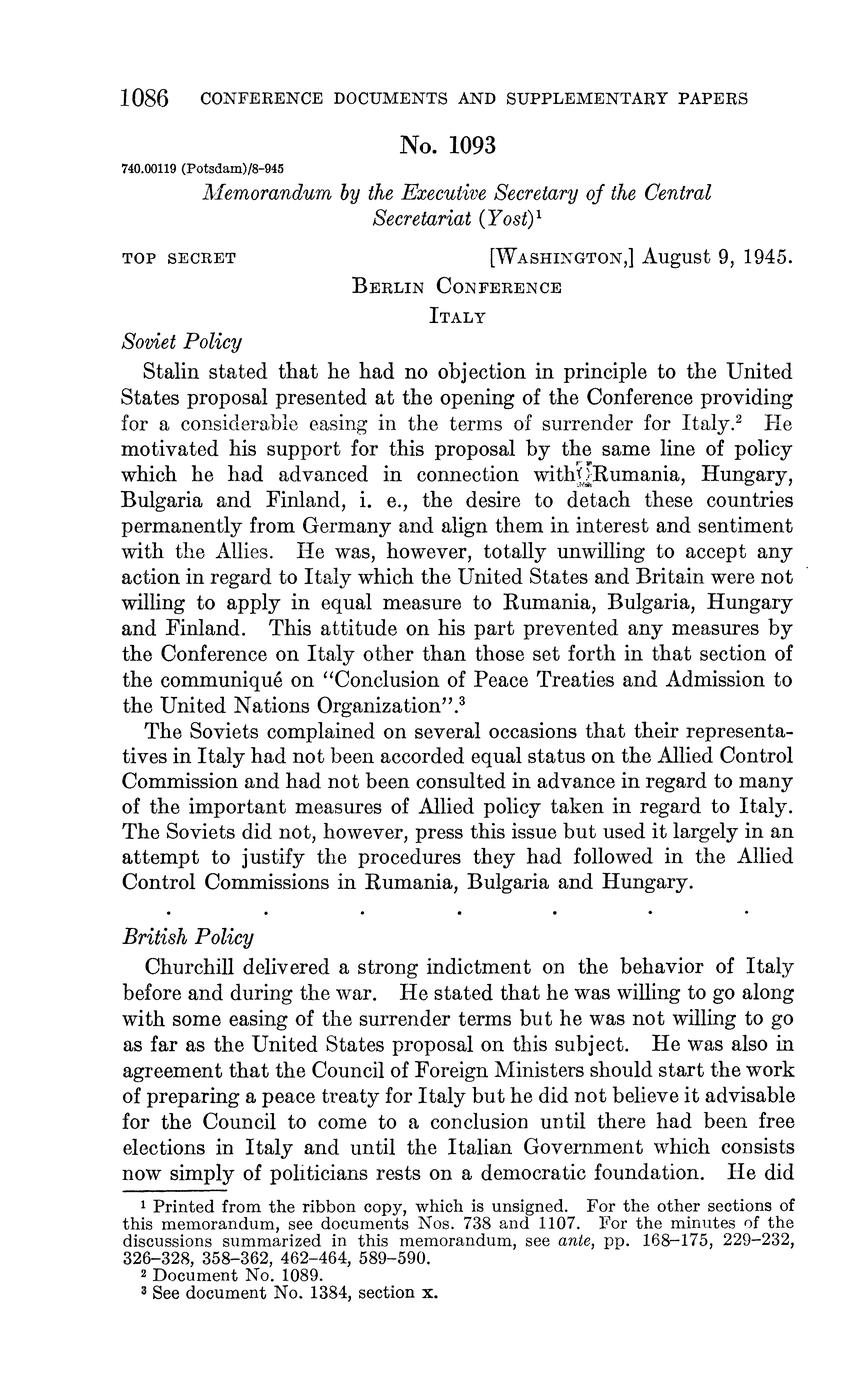 1086 CONFERENCE DOCUMENTS AND SUPPLEMENTARY PAPERS

No. 1093

740.00119 (Potsdam)/8-945

Memorandum by the Executive Secretary of the Central Secretariat (Yost)$^1$

TOP SECRET [WASHINGTON,] August 9, 1945.

BERLIN CONFERENCE

ITALY

Soviet Policy

Stalin stated that he had no objection in principle to the United States proposal presented at the opening of the Conference providing for a considerable easing in the terms of surrender for Italy.$^2$ He motivated his support for this proposal by the same line of policy which he had advanced in connection with Rumania, Hungary, Bulgaria and Finland, i. e., the desire to detach these countries permanently from Germany and align them in interest and sentiment with the Allies. He was, however, totally unwilling to accept any action in regard to Italy which the United States and Britain were not willing to apply in equal measure to Rumania, Bulgaria, Hungary and Finland. This attitude on his part prevented any measures by the Conference on Italy other than those set forth in that section of the communiqué on "Conclusion of Peace Treaties and Admission to the United Nations Organization".$^3$

The Soviets complained on several occasions that their representatives in Italy had not been accorded equal status on the Allied Control Commission and had not been consulted in advance in regard to many of the important measures of Allied policy taken in regard to Italy. The Soviets did not, however, press this issue but used it largely in an attempt to justify the procedures they had followed in the Allied Control Commissions in Rumania, Bulgaria and Hungary.

. . . . . . .

British Policy

Churchill delivered a strong indictment on the behavior of Italy before and during the war. He stated that he was willing to go along with some easing of the surrender terms but he was not willing to go as far as the United States proposal on this subject. He was also in agreement that the Council of Foreign Ministers should start the work of preparing a peace treaty for Italy but he did not believe it advisable for the Council to come to a conclusion until there had been free elections in Italy and until the Italian Government which consists now simply of politicians rests on a democratic foundation. He did

$^1$ Printed from the ribbon copy, which is unsigned. For the other sections of this memorandum, see documents Nos. 738 and 1107. For the minutes of the discussions summarized in this memorandum, see ante, pp. 168–175, 229–232, 326–328, 358–362, 462–464, 589–590.
$^2$ Document No. 1089.
$^3$ See document No. 1384, section x.